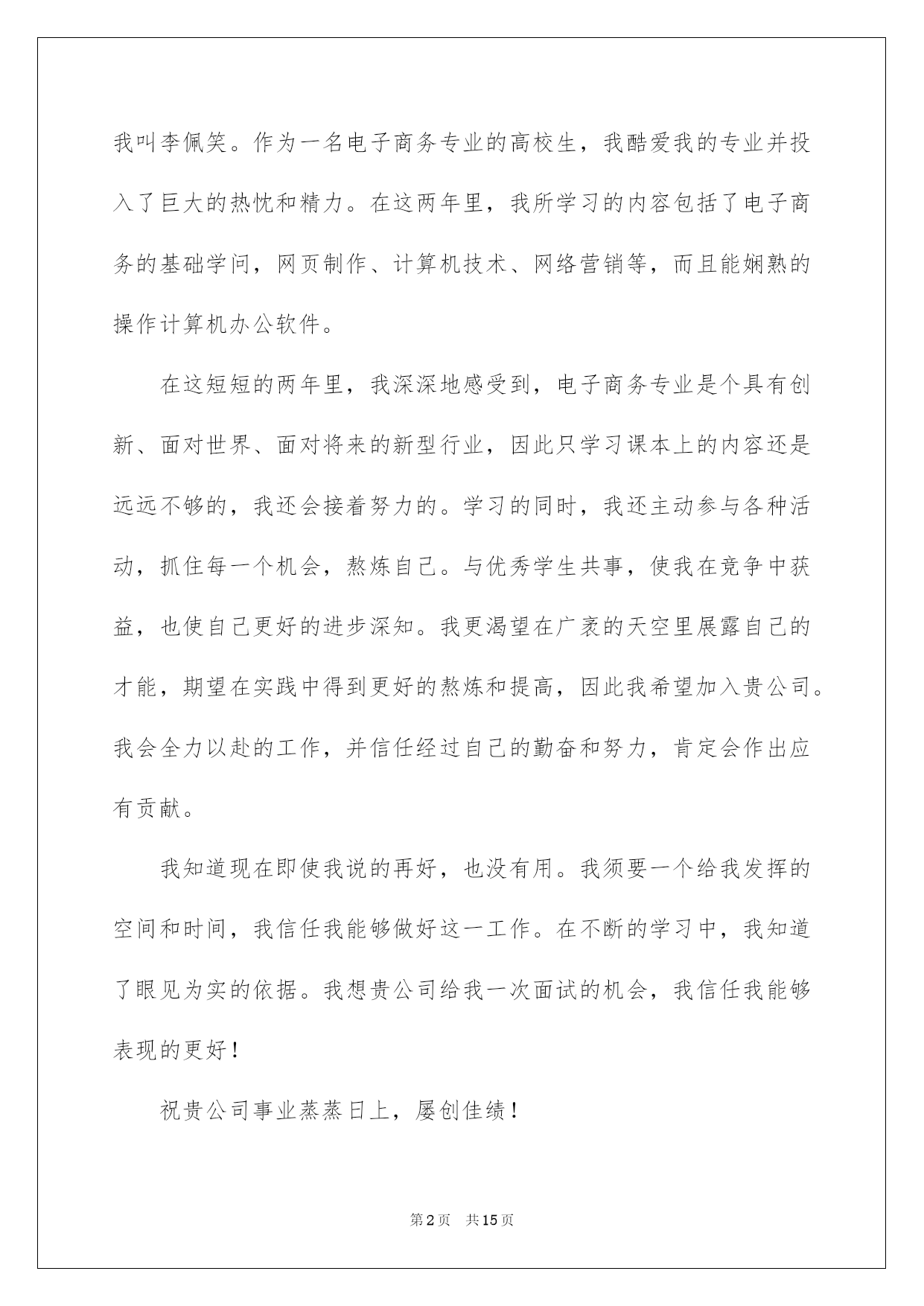 我叫李佩笑。作为一名电子商务专业的高校生，我酷爱我的专业并投入了巨大的热忱和精力。在这两年里，我所学习的内容包括了电子商务的基础学问，网页制作、计算机技术、网络营销等，而且能娴熟的操作计算机办公软件。

在这短短的两年里，我深深地感受到，电子商务专业是个具有创新、面对世界、面对将来的新型行业，因此只学习课本上的内容还是远远不够的，我还会接着努力的。学习的同时，我还主动参与各种活动，抓住每一个机会，熬炼自己。与优秀学生共事，使我在竞争中获益，也使自己更好的进步深知。我更渴望在广袤的天空里展露自己的才能，期望在实践中得到更好的熬炼和提高，因此我希望加入贵公司。我会全力以赴的工作，并信任经过自己的勤奋和努力，肯定会作出应有贡献。

我知道现在即使我说的再好，也没有用。我须要一个给我发挥的空间和时间，我信任我能够做好这一工作。在不断的学习中，我知道了眼见为实的依据。我想贵公司给我一次面试的机会，我信任我能够表现的更好！

祝贵公司事业蒸蒸日上，屡创佳绩！

第2页 共15页